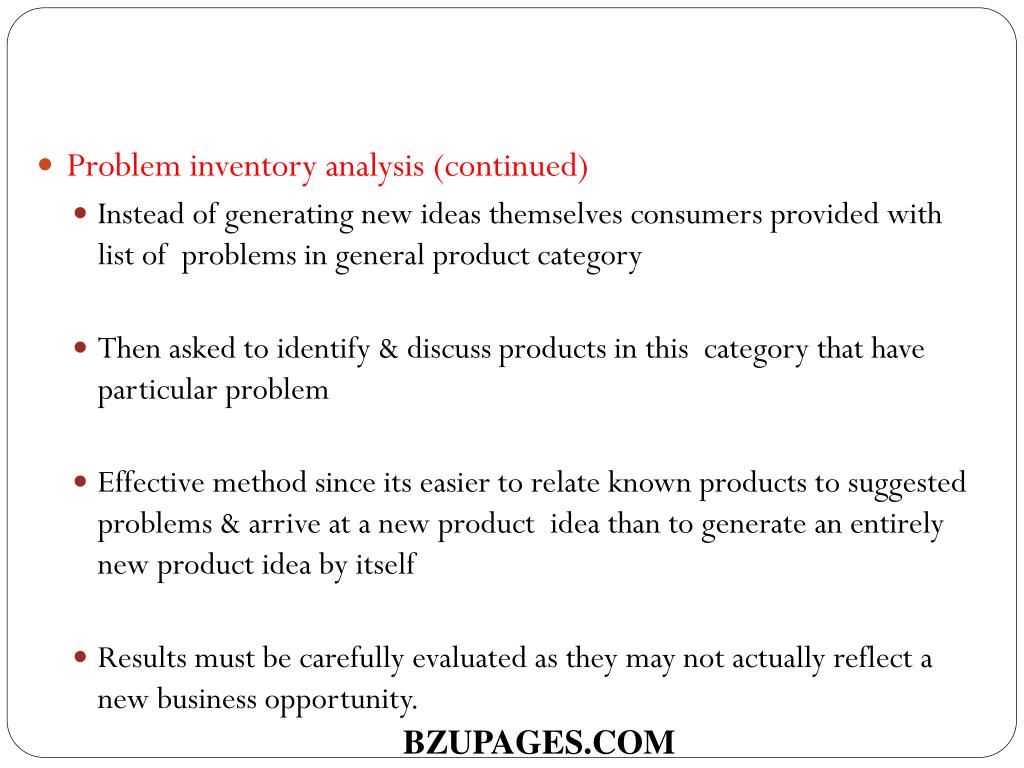 Problem inventory analysis (continued)

Instead of generating new ideas themselves consumers provided with list of problems in general product category

Then asked to identify & discuss products in this category that have particular problem

Effective method since its easier to relate known products to suggested problems & arrive at a new product idea than to generate an entirely new product idea by itself

Results must be carefully evaluated as they may not actually reflect a new business opportunity.

BZUPAGES.COM